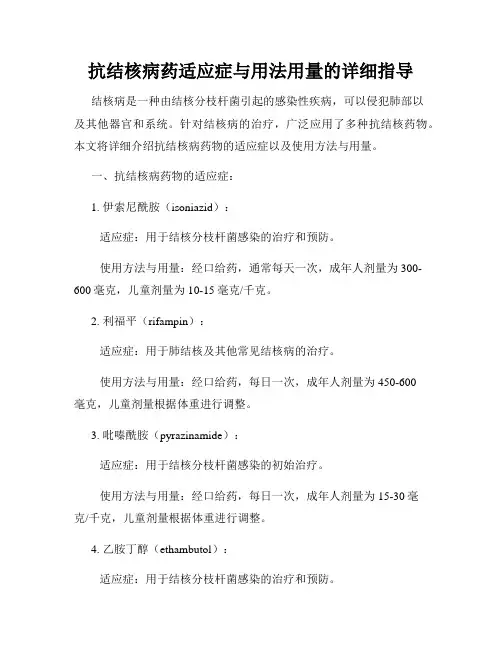 抗结核病药适应症与用法用量的详细指导

结核病是一种由结核分枝杆菌引起的感染性疾病，可以侵犯肺部以及其他器官和系统。针对结核病的治疗，广泛应用了多种抗结核药物。本文将详细介绍抗结核病药物的适应症以及使用方法与用量。

一、抗结核病药物的适应症：

1. 伊索尼酰胺（isoniazid）：

适应症：用于结核分枝杆菌感染的治疗和预防。

使用方法与用量：经口给药，通常每天一次，成年人剂量为300-600毫克，儿童剂量为10-15毫克/千克。

2. 利福平（rifampin）：

适应症：用于肺结核及其他常见结核病的治疗。

使用方法与用量：经口给药，每日一次，成年人剂量为450-600毫克，儿童剂量根据体重进行调整。

3. 吡嗪酰胺（pyrazinamide）：

适应症：用于结核分枝杆菌感染的初始治疗。

使用方法与用量：经口给药，每日一次，成年人剂量为15-30毫克/千克，儿童剂量根据体重进行调整。

4. 乙胺丁醇（ethambutol）：

适应症：用于结核分枝杆菌感染的治疗和预防。